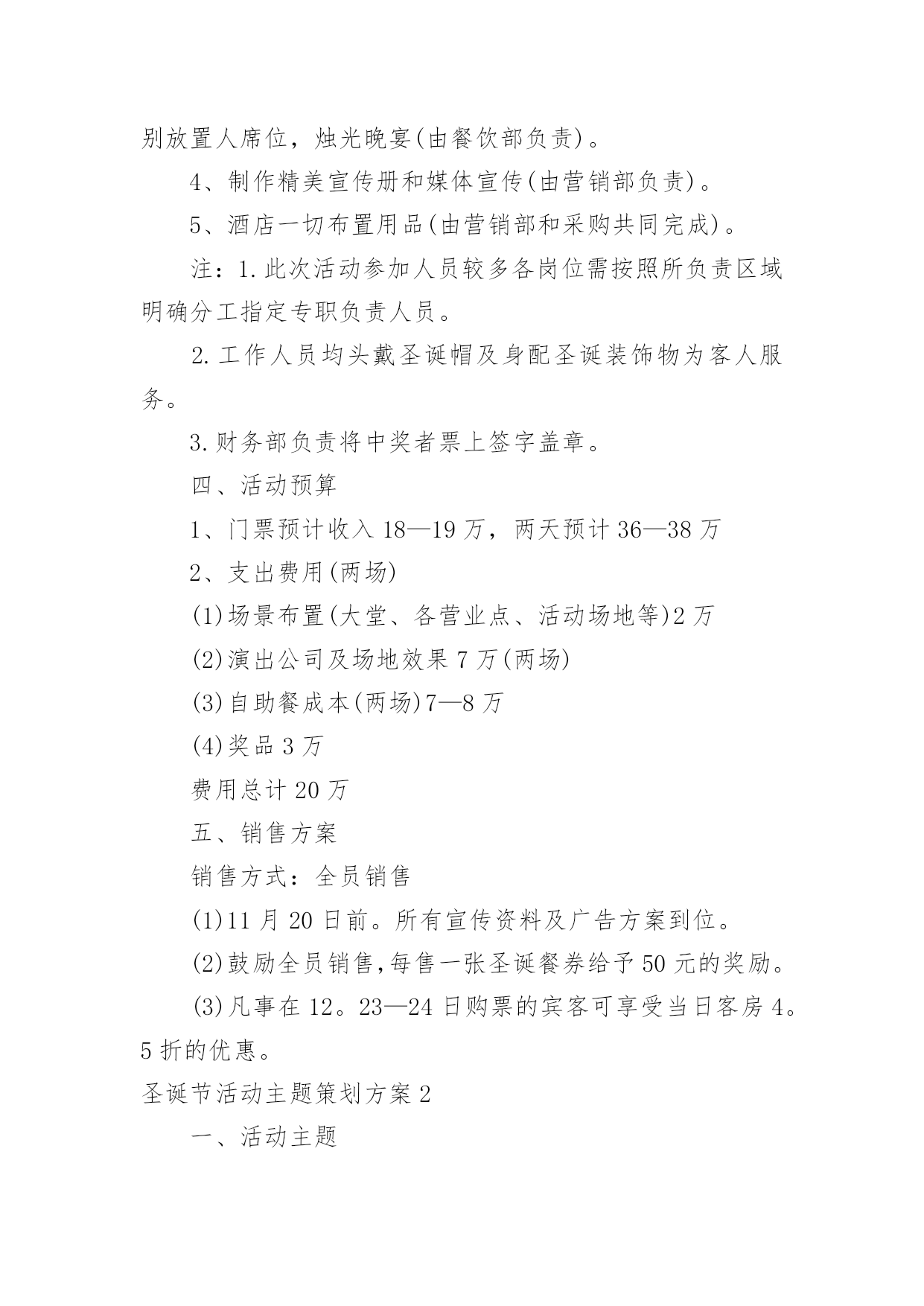 别放置人席位，烛光晚宴(由餐饮部负责)。

4、制作精美宣传册和媒体宣传(由营销部负责)。

5、酒店一切布置用品(由营销部和采购共同完成)。

注：1.此次活动参加人员较多各岗位需按照所负责区域明确分工指定专职负责人员。

2.工作人员均头戴圣诞帽及身配圣诞装饰物为客人服务。

3.财务部负责将中奖者票上签字盖章。

四、活动预算

1、门票预计收入18—19万，两天预计36—38万

2、支出费用(两场)

(1)场景布置(大堂、各营业点、活动场地等)2万

(2)演出公司及场地效果7万(两场)

(3)自助餐成本(两场)7—8万

(4)奖品3万

费用总计20万

五、销售方案

销售方式：全员销售

(1)11月20日前。所有宣传资料及广告方案到位。

(2)鼓励全员销售,每售一张圣诞餐券给予50元的奖励。

(3)凡事在12。23—24日购票的宾客可享受当日客房4。5折的优惠。

圣诞节活动主题策划方案2

一、活动主题